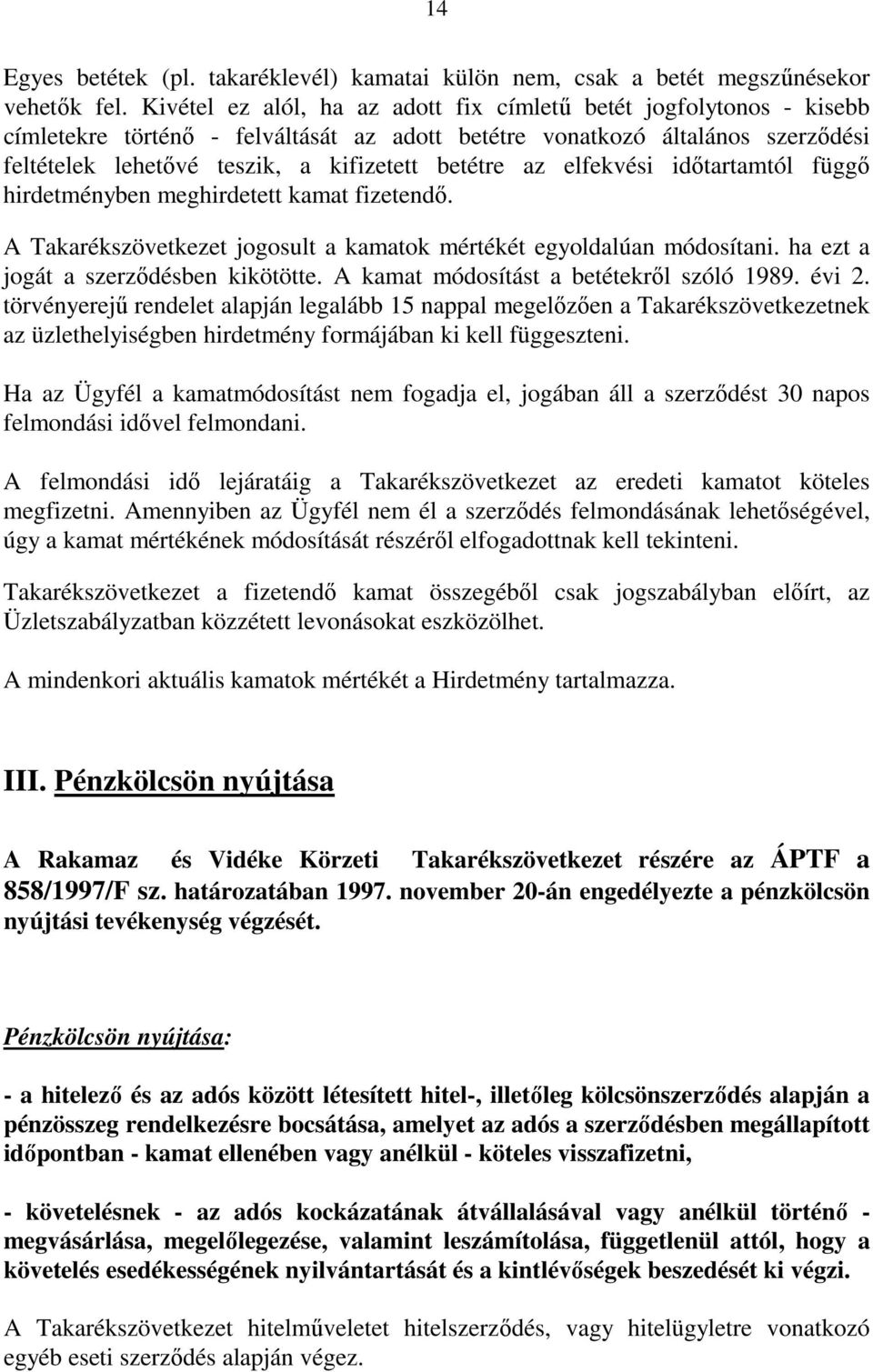 14

Egyes betétek (pl. takaréklevél) kamatai külön nem, csak a betét megszűnésekor vehetők fel. Kivétel ez alól, ha az adott fix címletű betét jogfolytonos - kisebb címletekre történő - felváltását az adott betétre vonatkozó általános szerződési feltételek lehetővé teszik, a kifizetett betétre az elfekvési időtartamtól függő hirdetményben meghirdetett kamat fizetendő.

A Takarékszövetkezet jogosult a kamatok mértékét egyoldalúan módosítani. ha ezt a jogát a szerződésben kikötötte. A kamat módosítást a betétekről szóló 1989. évi 2. törvényerejű rendelet alapján legalább 15 nappal megelőzően a Takarékszövetkezetnek az üzlethelyiségben hirdetmény formájában ki kell függeszteni.

Ha az Ügyfél a kamatmódosítást nem fogadja el, jogában áll a szerződést 30 napos felmondási idővel felmondani.

A felmondási idő lejáratáig a Takarékszövetkezet az eredeti kamatot köteles megfizetni. Amennyiben az Ügyfél nem él a szerződés felmondásának lehetőségével, úgy a kamat mértékének módosítását részéről elfogadottnak kell tekinteni.

Takarékszövetkezet a fizetendő kamat összegéből csak jogszabályban előírt, az Üzletszabályzatban közzétett levonásokat eszközölhet.

A mindenkori aktuális kamatok mértékét a Hirdetmény tartalmazza.

III. Pénzkölcsön nyújtása

A Rakamaz és Vidéke Körzeti Takarékszövetkezet részére az ÁPTF a 858/1997/F sz. határozatában 1997. november 20-án engedélyezte a pénzkölcsön nyújtási tevékenység végzését.

Pénzkölcsön nyújtása:

- a hitelező és az adós között létesített hitel-, illetőleg kölcsönszerződés alapján a pénzösszeg rendelkezésre bocsátása, amelyet az adós a szerződésben megállapított időpontban - kamat ellenében vagy anélkül - köteles visszafizetni,

- követelésnek - az adós kockázatának átvállalásával vagy anélkül történő - megvásárlása, megelőlegezése, valamint leszámítolása, függetlenül attól, hogy a követelés esedékességének nyilvántartását és a kintlévőségek beszedését ki végzi.

A Takarékszövetkezet hitelműveletet hitelszerződés, vagy hitelügyletre vonatkozó egyéb eseti szerződés alapján végez.